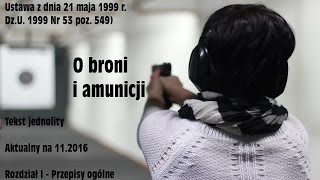 Ustawa z dnia 21 maja 1999 r.
Dz.U. 1999 Nr 53 poz. 549)

O broni
i amunicji

Tekst jednolity

Aktualny na 11.2016

Rozdział I - Przepisy ogólne